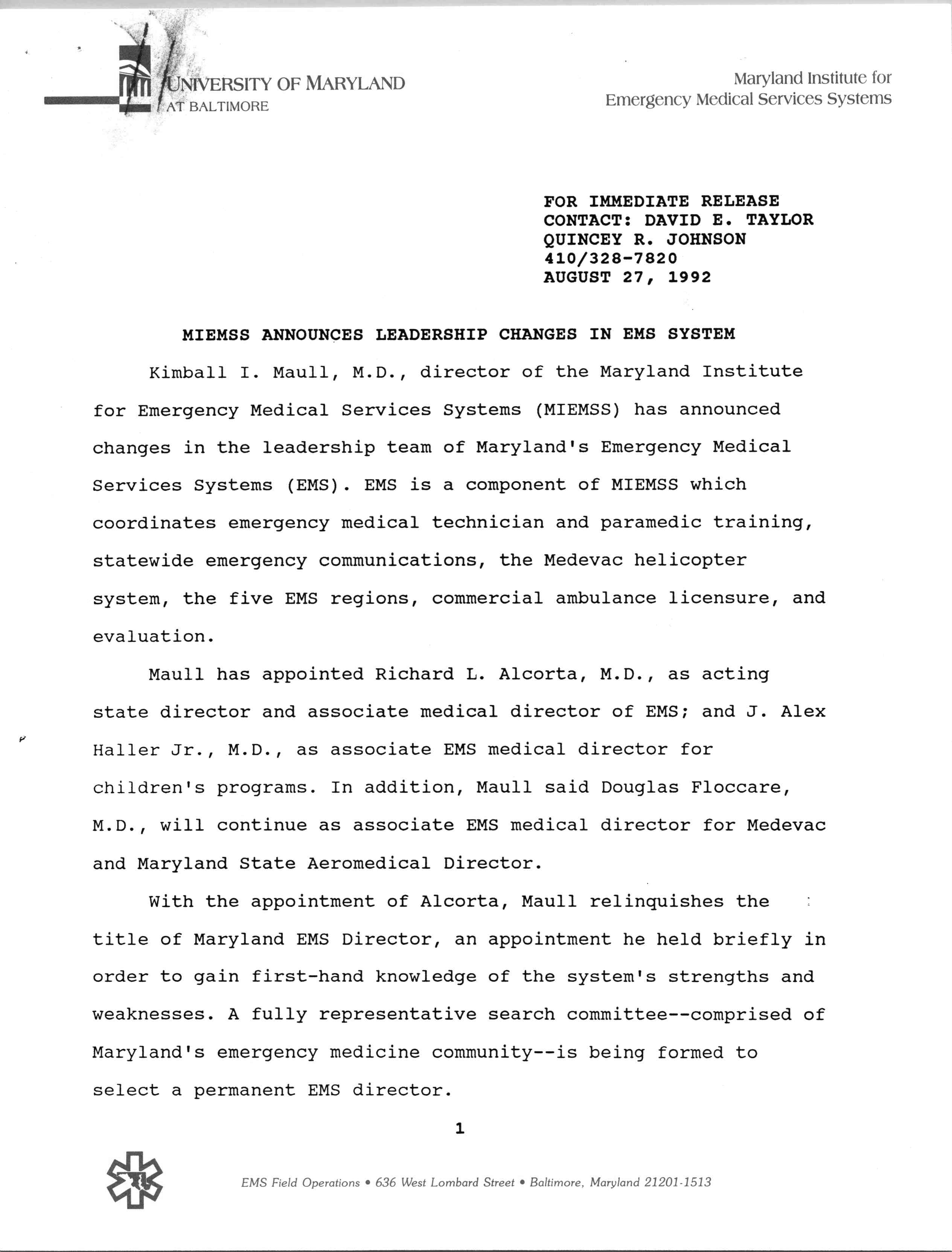 UNIVERSITY OF MARYLAND
AT BALTIMORE

Maryland Institute for
Emergency Medical Services Systems

FOR IMMEDIATE RELEASE
CONTACT: DAVID E. TAYLOR
QUINCEY R. JOHNSON
410/328-7820
AUGUST 27, 1992

MIEMSS ANNOUNCES LEADERSHIP CHANGES IN EMS SYSTEM

Kimball I. Maull, M.D., director of the Maryland Institute for Emergency Medical Services Systems (MIEMSS) has announced changes in the leadership team of Maryland's Emergency Medical Services Systems (EMS). EMS is a component of MIEMSS which coordinates emergency medical technician and paramedic training, statewide emergency communications, the Medevac helicopter system, the five EMS regions, commercial ambulance licensure, and evaluation.

Maull has appointed Richard L. Alcorta, M.D., as acting state director and associate medical director of EMS; and J. Alex Haller Jr., M.D., as associate EMS medical director for children's programs. In addition, Maull said Douglas Floccare, M.D., will continue as associate EMS medical director for Medevac and Maryland State Aeromedical Director.

With the appointment of Alcorta, Maull relinquishes the title of Maryland EMS Director, an appointment he held briefly in order to gain first-hand knowledge of the system's strengths and weaknesses. A fully representative search committee--comprised of Maryland's emergency medicine community--is being formed to select a permanent EMS director.

1

EMS Field Operations • 636 West Lombard Street • Baltimore, Maryland 21201-1513